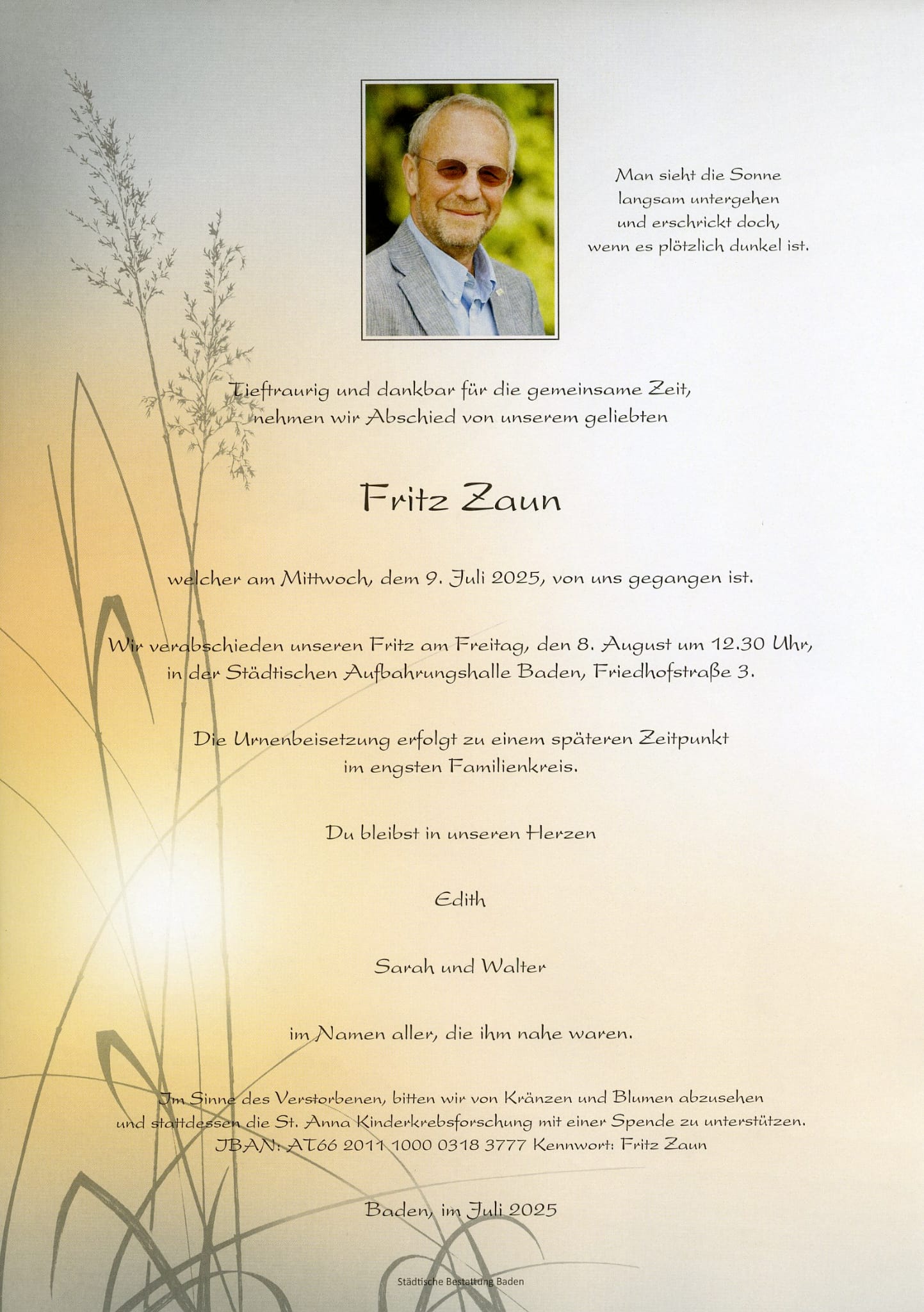 Man sieht die Sonne langsam untergehen und erschrickt doch, wenn es plötzlich dunkel ist.

Tieftraurig und dankbar für die gemeinsame Zeit, nehmen wir Abschied von unserem geliebten

Fritz Zaun

welcher am Mittwoch, dem 9. Juli 2025, von uns gegangen ist.

Wir verabschieden unseren Fritz am Freitag, den 8. August um 12.30 Uhr, in der Städtischen Aufbahrungshalle Baden, Friedhofstraße 3.

Die Urnenbeisetzung erfolgt zu einem späteren Zeitpunkt im engsten Familienkreis.

Du bleibst in unseren Herzen

Edith

Sarah und Walter

im Namen aller, die ihm nahe waren.

Im Sinne des Verstorbenen, bitten wir von Kränzen und Blumen abzusehen und stattdessen die St. Anna Kinderkrebsforschung mit einer Spende zu unterstützen. IBAN: AT66 2011 1000 0318 3777 Kennwort: Fritz Zaun

Baden, im Juli 2025

Städtische Bestattung Baden